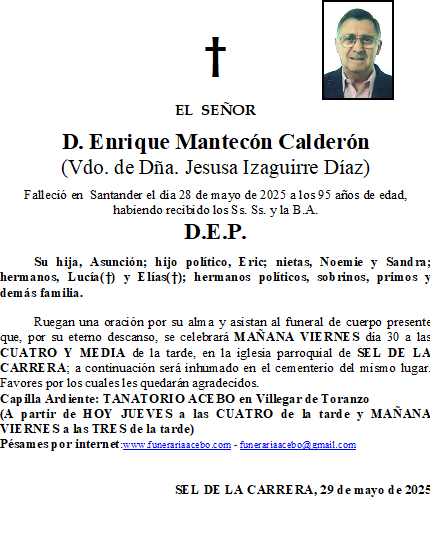 †

EL SEÑOR

D. Enrique Mantecón Calderón
(Vdo. de Dña. Jesusa Izaguirre Díaz)

Falleció en Santander el día 28 de mayo de 2025 a los 95 años de edad, habiendo recibido los Ss. Ss. y la B.A.

D.E.P.

Su hija, Asunción; hijo político, Eric; nietas, Noemie y Sandra; hermanos, Lucía(†) y Elías(†); hermanos políticos, sobrinos, primos y demás familia.

Ruegan una oración por su alma y asistan al funeral de cuerpo presente que, por su eterno descanso, se celebrará MAÑANA VIERNES día 30 a las CUATRO Y MEDIA de la tarde, en la iglesia parroquial de SEL DE LA CARRERA; a continuación será inhumado en el cementerio del mismo lugar. Favores por los cuales les quedarán agradecidos.
Capilla Ardiente: TANATORIO ACEBO en Villegar de Toranzo
(A partir de HOY JUEVES a las CUATRO de la tarde y MAÑANA VIERNES a las TRES de la tarde)
Pésames por internet:www.funerariaacebo.com - funerariaacebo@gmail.com

SEL DE LA CARRERA, 29 de mayo de 2025